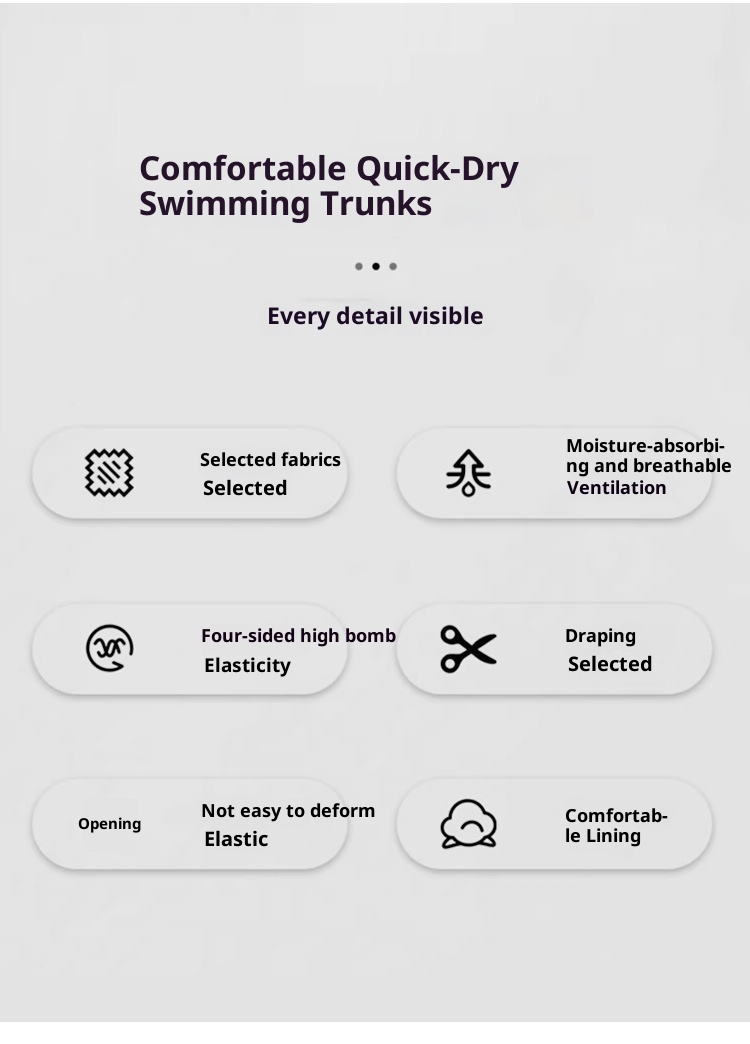 Comfortable Quick-Dry Swimming Trunks

Every detail visible

Selected fabrics
Selected

Moisture-absorbing and breathable
Ventilation

Four-sided high bomb
Elasticity

Draping
Selected

Opening

Not easy to deform
Elastic

Comfortable Lining